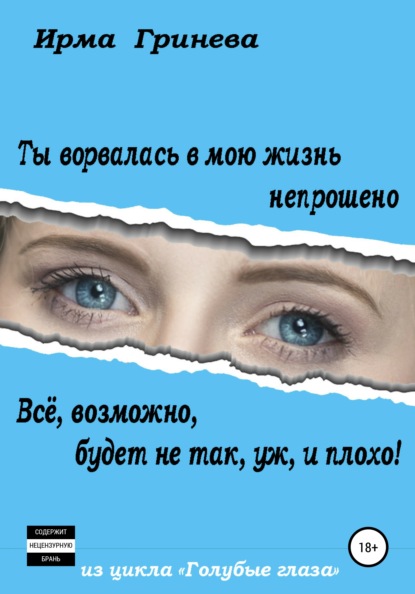 Ирма Гринева

Ты ворвалась в мою жизнь непрошено

Всё, возможно, будет не так, уж, и плохо!

СОДЕРЖИТ НЕЦЕНЗУРНУЮ БРАНЬ

18+

из цикла «Голубые глаза»